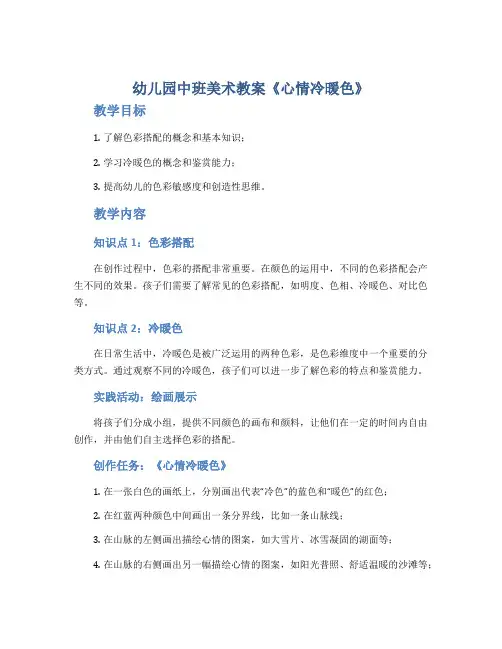 幼儿园中班美术教案《心情冷暖色》

教学目标

1. 了解色彩搭配的概念和基本知识；

2. 学习冷暖色的概念和鉴赏能力；

3. 提高幼儿的色彩敏感度和创造性思维。

教学内容

知识点 1：色彩搭配

在创作过程中，色彩的搭配非常重要。在颜色的运用中，不同的色彩搭配会产生不同的效果。孩子们需要了解常见的色彩搭配，如明度、色相、冷暖色、对比色等。

知识点 2：冷暖色

在日常生活中，冷暖色是被广泛运用的两种色彩，是色彩维度中一个重要的分类方式。通过观察不同的冷暖色，孩子们可以进一步了解色彩的特点和鉴赏能力。

实践活动：绘画展示

将孩子们分成小组，提供不同颜色的画布和颜料，让他们在一定的时间内自由创作，并由他们自主选择色彩的搭配。

创作任务：《心情冷暖色》

1. 在一张白色的画纸上，分别画出代表"冷色"的蓝色和"暖色"的红色；

2. 在红蓝两种颜色中间画出一条分界线，比如一条山脉线；

3. 在山脉的左侧画出描绘心情的图案，如大雪片、冰雪凝固的湖面等；

4. 在山脉的右侧画出另一幅描绘心情的图案，如阳光普照、舒适温暖的沙滩等；